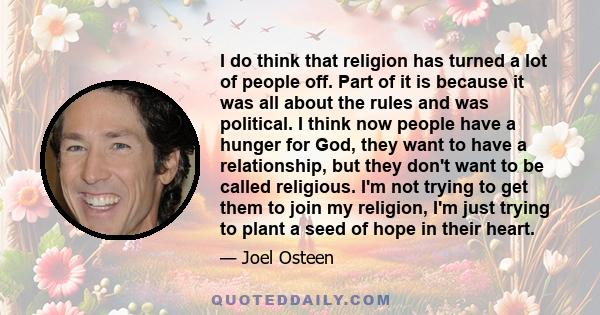 I do think that religion has turned a lot of people off. Part of it is because it was all about the rules and was political. I think now people have a hunger for God, they want to have a relationship, but they don't want to be called religious. I'm not trying to get them to join my religion, I'm just trying to plant a seed of hope in their heart.

— Joel Osteen

QUOTEDDAILY.COM